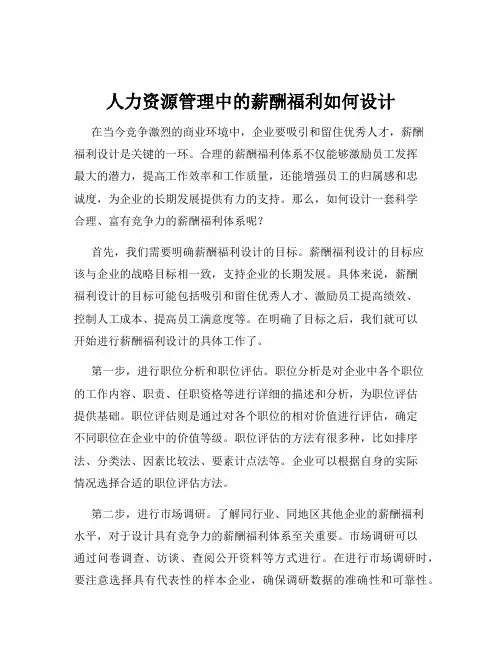 人力资源管理中的薪酬福利如何设计

在当今竞争激烈的商业环境中，企业要吸引和留住优秀人才，薪酬福利设计是关键的一环。合理的薪酬福利体系不仅能够激励员工发挥最大的潜力，提高工作效率和工作质量，还能增强员工的归属感和忠诚度，为企业的长期发展提供有力的支持。那么，如何设计一套科学合理、富有竞争力的薪酬福利体系呢？

首先，我们需要明确薪酬福利设计的目标。薪酬福利设计的目标应该与企业的战略目标相一致，支持企业的长期发展。具体来说，薪酬福利设计的目标可能包括吸引和留住优秀人才、激励员工提高绩效、控制人工成本、提高员工满意度等。在明确了目标之后，我们就可以开始进行薪酬福利设计的具体工作了。

第一步，进行职位分析和职位评估。职位分析是对企业中各个职位的工作内容、职责、任职资格等进行详细的描述和分析，为职位评估提供基础。职位评估则是通过对各个职位的相对价值进行评估，确定不同职位在企业中的价值等级。职位评估的方法有很多种，比如排序法、分类法、因素比较法、要素计点法等。企业可以根据自身的实际情况选择合适的职位评估方法。

第二步，进行市场调研。了解同行业、同地区其他企业的薪酬福利水平，对于设计具有竞争力的薪酬福利体系至关重要。市场调研可以通过问卷调查、访谈、查阅公开资料等方式进行。在进行市场调研时，要注意选择具有代表性的样本企业，确保调研数据的准确性和可靠性。